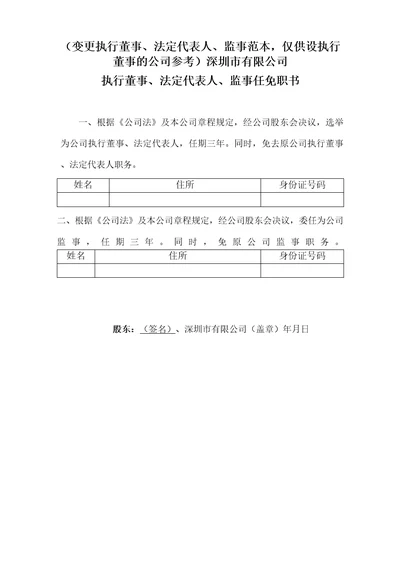 （变更执行董事、法定代表人、监事范本，仅供设执行董事的公司参考）深圳市有限公司
执行董事、法定代表人、监事任免职书

一、根据《公司法》及本公司章程规定，经公司股东会决议，选举为公司执行董事、法定代表人，任期三年。同时，免去原公司执行董事、法定代表人职务。

| 姓名 | 住所 | 身份证号码 |
|---|---|---|
|  |  |  |

二、根据《公司法》及本公司章程规定，经公司股东会决议，委任为公司监事，任期三年。同时，免原公司监事职务。

| 姓名 | 住所 | 身份证号码 |
|---|---|---|
|  |  |  |

股东：（签名）、深圳市有限公司（盖章）年月日